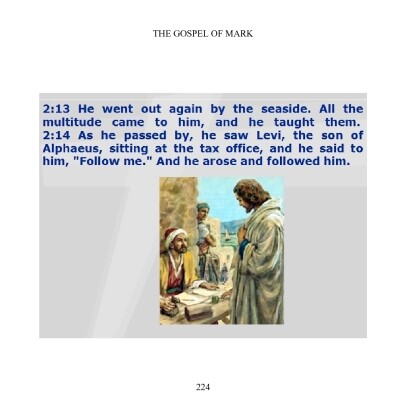 THE GOSPEL OF MARK

2:13 He went out again by the seaside. All the multitude came to him, and he taught them. 2:14 As he passed by, he saw Levi, the son of Alphaeus, sitting at the tax office, and he said to him, "Follow me." And he arose and followed him.

224